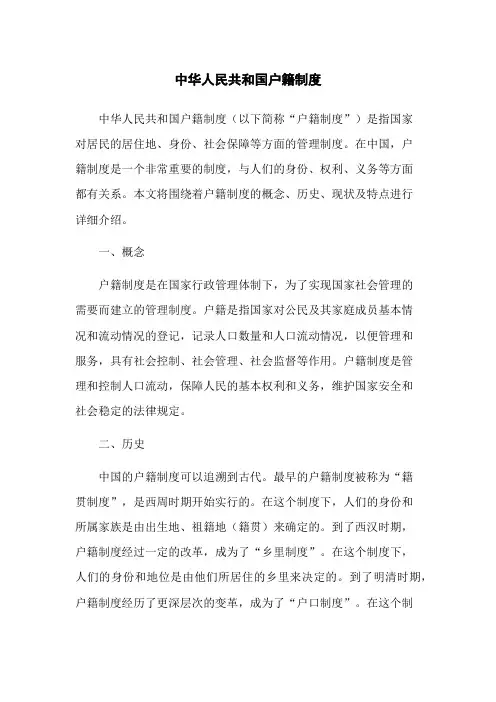 中华人民共和国户籍制度

中华人民共和国户籍制度（以下简称“户籍制度”）是指国家对居民的居住地、身份、社会保障等方面的管理制度。在中国，户籍制度是一个非常重要的制度，与人们的身份、权利、义务等方面都有关系。本文将围绕着户籍制度的概念、历史、现状及特点进行详细介绍。

一、概念

户籍制度是在国家行政管理体制下，为了实现国家社会管理的需要而建立的管理制度。户籍是指国家对公民及其家庭成员基本情况和流动情况的登记，记录人口数量和人口流动情况，以便管理和服务，具有社会控制、社会管理、社会监督等作用。户籍制度是管理和控制人口流动，保障人民的基本权利和义务，维护国家安全和社会稳定的法律规定。

二、历史

中国的户籍制度可以追溯到古代。最早的户籍制度被称为“籍贯制度”，是西周时期开始实行的。在这个制度下，人们的身份和所属家族是由出生地、祖籍地（籍贯）来确定的。到了西汉时期，户籍制度经过一定的改革，成为了“乡里制度”。在这个制度下，人们的身份和地位是由他们所居住的乡里来决定的。到了明清时期，户籍制度经历了更深层次的变革，成为了“户口制度”。在这个制